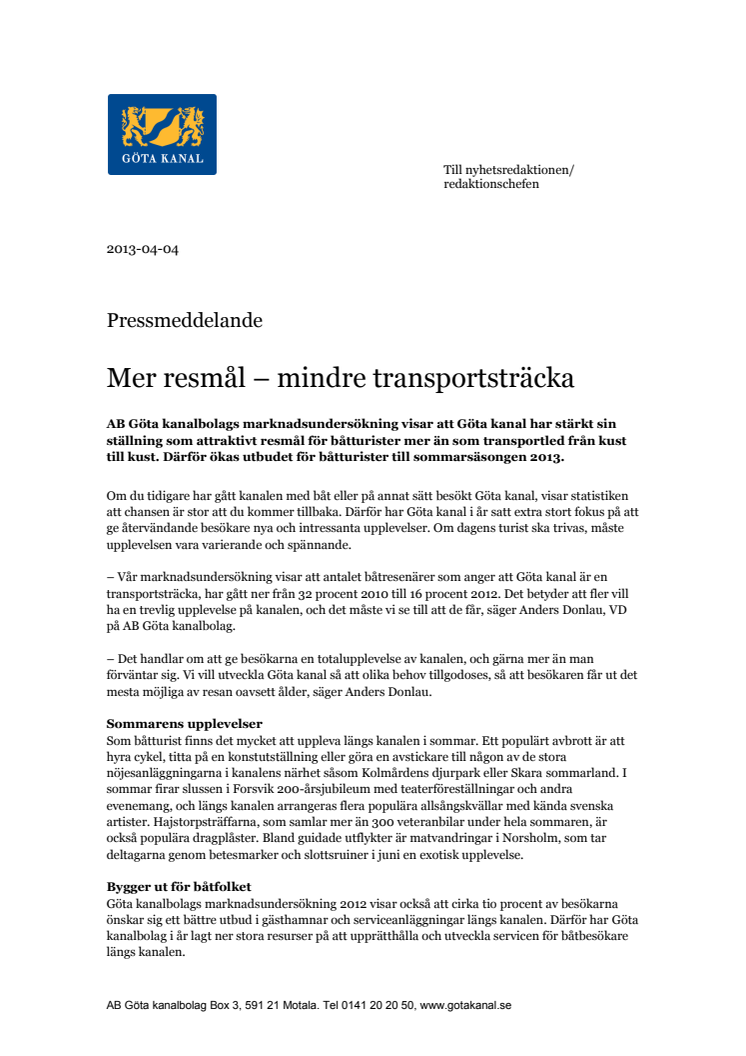 GÖTA KANAL

Till nyhetsredaktionen/
redaktionschefen

2013-04-04

Pressmeddelande

Mer resmål – mindre transportsträcka

AB Göta kanalbolags marknadsundersökning visar att Göta kanal har stärkt sin ställning som attraktivt resmål för båtturister mer än som transportled från kust till kust. Därför ökas utbudet för båtturister till sommarsäsongen 2013.

Om du tidigare har gått kanalen med båt eller på annat sätt besökt Göta kanal, visar statistiken att chansen är stor att du kommer tillbaka. Därför har Göta kanal i år satt extra stort fokus på att ge återvändande besökare nya och intressanta upplevelser. Om dagens turist ska trivas, måste upplevelsen vara varierande och spännande.

– Vår marknadsundersökning visar att antalet båtresenärer som anger att Göta kanal är en transportsträcka, har gått ner från 32 procent 2010 till 16 procent 2012. Det betyder att fler vill ha en trevlig upplevelse på kanalen, och det måste vi se till att de får, säger Anders Donlau, VD på AB Göta kanalbolag.

– Det handlar om att ge besökarna en totalupplevelse av kanalen, och gärna mer än man förväntar sig. Vi vill utveckla Göta kanal så att olika behov tillgodoses, så att besökaren får ut det mesta möjliga av resan oavsett ålder, säger Anders Donlau.

Sommarens upplevelser
Som båtturist finns det mycket att uppleva längs kanalen i sommar. Ett populärt avbrott är att hyra cykel, titta på en konstutställning eller göra en avstickare till någon av de stora nöjesanläggningarna i kanalens närhet såsom Kolmårdens djurpark eller Skara sommarland. I sommar firar slussen i Forsvik 200-årsjubileum med teaterföreställningar och andra evenemang, och längs kanalen arrangeras flera populära allsångskvällar med kända svenska artister. Hajstorpsträffarna, som samlar mer än 300 veteranbilar under hela sommaren, är också populära dragplåster. Bland guidade utflykter är matvandringar i Norsholm, som tar deltagarna genom betesmarker och slottsruiner i juni en exotisk upplevelse.

Bygger ut för båtfolket
Göta kanalbolags marknadsundersökning 2012 visar också att cirka tio procent av besökarna önskar sig ett bättre utbud i gästhamnar och serviceanläggningar längs kanalen. Därför har Göta kanalbolag i år lagt ner stora resurser på att upprätthålla och utveckla servicen för båtbesökare längs kanalen.

AB Göta kanalbolag Box 3, 591 21 Motala. Tel 0141 20 20 50, www.gotakanal.se